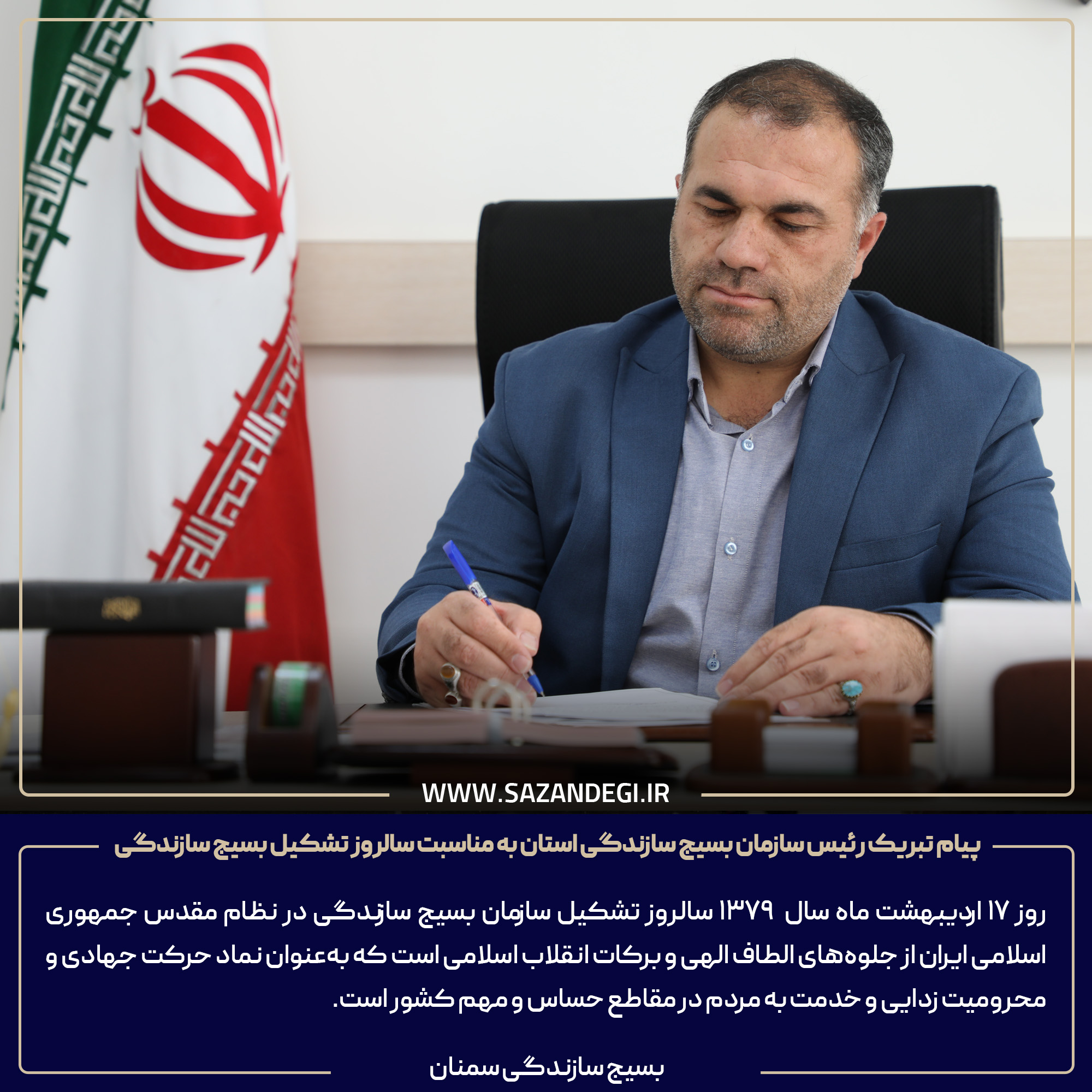 WWW.SAZANDEGI.IR

پیام تبریک رئیس سازمان بسیج سازندگی استان به مناسبت سالروز تشکیل بسیج سازندگی

روز ۱۷ اردیبهشت ماه سال ۱۳۷۹ سالروز تشکیل سازمان بسیج سازندگی در نظام مقدس جمهوری اسلامی ایران از جلوه‌های الطاف الهی و برکات انقلاب اسلامی است که به‌عنوان نماد حرکت جهادی و محرومیت زدایی و خدمت به مردم در مقاطع حساس و مهم کشور است.

بسیج سازندگی سمنان